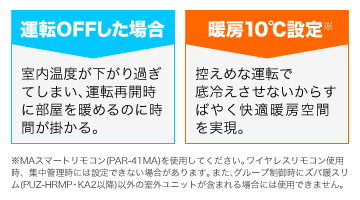 運転OFFした場合

室内温度が下がり過ぎてしまい、運転再開時に部屋を暖めるのに時間が掛かる。

暖房10℃設定※

控えめな運転で底冷えさせないからすばやく快適暖房空間を実現。

※MAスマートリモコン(PAR-41MA)を使用してください。ワイヤレスリモコン使用時、集中管理時には設定できない場合があります。また、グループ制御時にズバ暖スリム(PUZ-HRMP・KA2以降)以外の室外ユニットが含まれる場合には使用できません。